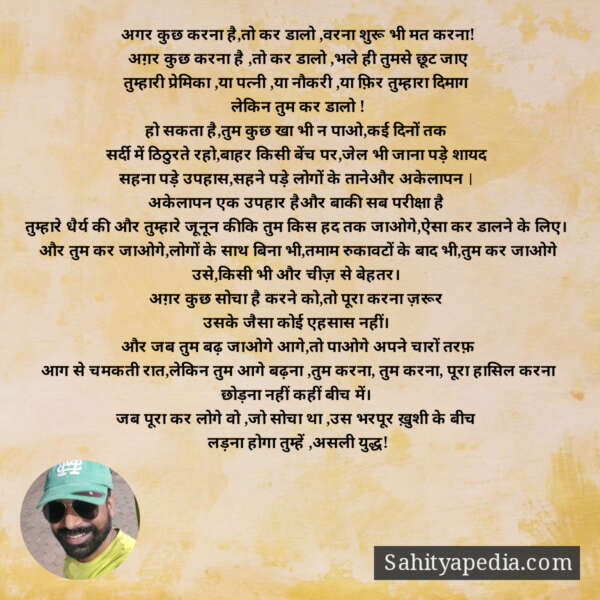 अगर कुछ करना है,तो कर डालो ,वरना शुरू भी मत करना!
अग़र कुछ करना है ,तो कर डालो ,भले ही तुमसे छूट जाए
तुम्हारी प्रेमिका ,या पत्नी ,या नौकरी ,या फ़िर तुम्हारा दिमाग
लेकिन तुम कर डालो !
हो सकता है,तुम कुछ खा भी न पाओ,कई दिनों तक
सर्दी में ठिठुरते रहो,बाहर किसी बेंच पर,जेल भी जाना पड़े शायद
सहना पड़े उपहास,सहने पड़े लोगों के तानेऔर अकेलापन ।
अकेलापन एक उपहार हैऔर बाकी सब परीक्षा है
तुम्हारे धैर्य की और तुम्हारे जूनून कीकि तुम किस हद तक जाओगे,ऐसा कर डालने के लिए।
और तुम कर जाओगे,लोगों के साथ बिना भी,तमाम रुकावटों के बाद भी,तुम कर जाओगे
उसे,किसी भी और चीज़ से बेहतर।
अग़र कुछ सोचा है करने को,तो पूरा करना ज़रूर
उसके जैसा कोई एहसास नहीं।
और जब तुम बढ़ जाओगे आगे,तो पाओगे अपने चारों तरफ़
आग से चमकती रात,लेकिन तुम आगे बढ़ना ,तुम करना, तुम करना, पूरा हासिल करना
छोड़ना नहीं कहीं बीच में।
जब पूरा कर लोगे वो ,जो सोचा था ,उस भरपूर ख़ुशी के बीच
लड़ना होगा तुम्हें ,असली युद्ध!

Sahityapedia.com